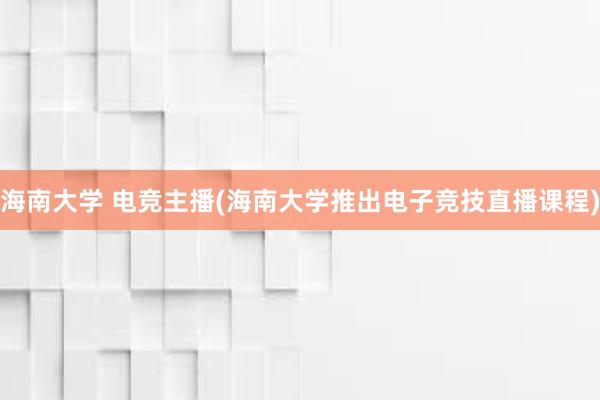 海南大学 电竞主播(海南大学推出电子竞技直播课程)